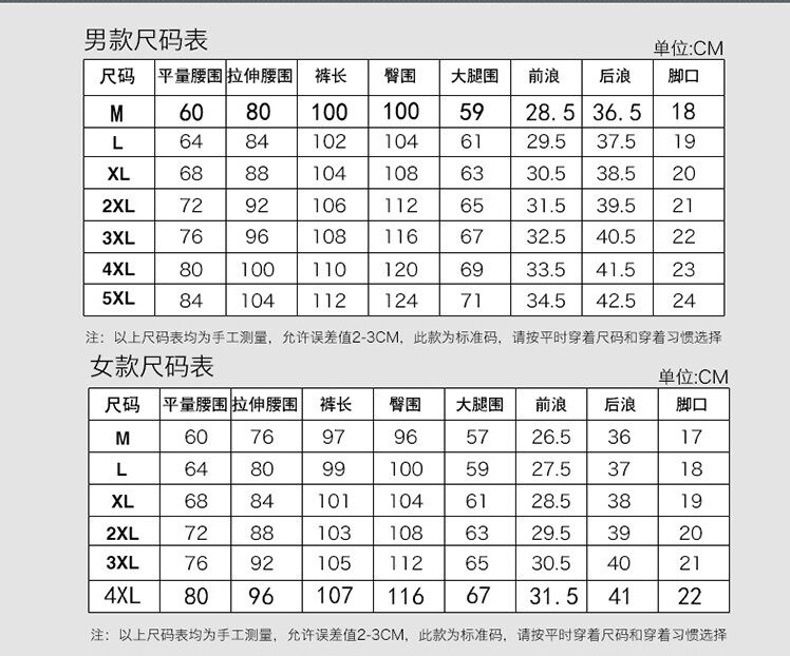 男款尺码表

单位:CM

| 尺码 | 平量腰围 | 拉伸腰围 | 裤长 | 臀围 | 大腿围 | 前浪 | 后浪 | 脚口 |
|---|---|---|---|---|---|---|---|---|
| M | 60 | 80 | 100 | 100 | 59 | 28.5 | 36.5 | 18 |
| L | 64 | 84 | 102 | 104 | 61 | 29.5 | 37.5 | 19 |
| XL | 68 | 88 | 104 | 108 | 63 | 30.5 | 38.5 | 20 |
| 2XL | 72 | 92 | 106 | 112 | 65 | 31.5 | 39.5 | 21 |
| 3XL | 76 | 96 | 108 | 116 | 67 | 32.5 | 40.5 | 22 |
| 4XL | 80 | 100 | 110 | 120 | 69 | 33.5 | 41.5 | 23 |
| 5XL | 84 | 104 | 112 | 124 | 71 | 34.5 | 42.5 | 24 |

注：以上尺码表均为手工测量，允许误差值2-3CM，此款为标准码，请按平时穿着尺码和穿着习惯选择

女款尺码表

单位:CM

| 尺码 | 平量腰围 | 拉伸腰围 | 裤长 | 臀围 | 大腿围 | 前浪 | 后浪 | 脚口 |
|---|---|---|---|---|---|---|---|---|
| M | 60 | 76 | 97 | 96 | 57 | 26.5 | 36 | 17 |
| L | 64 | 80 | 99 | 100 | 59 | 27.5 | 37 | 18 |
| XL | 68 | 84 | 101 | 104 | 61 | 28.5 | 38 | 19 |
| 2XL | 72 | 88 | 103 | 108 | 63 | 29.5 | 39 | 20 |
| 3XL | 76 | 92 | 105 | 112 | 65 | 30.5 | 40 | 21 |
| 4XL | 80 | 96 | 107 | 116 | 67 | 31.5 | 41 | 22 |

注：以上尺码表均为手工测量，允许误差值2-3CM，此款为标准码，请按平时穿着尺码和穿着习惯选择